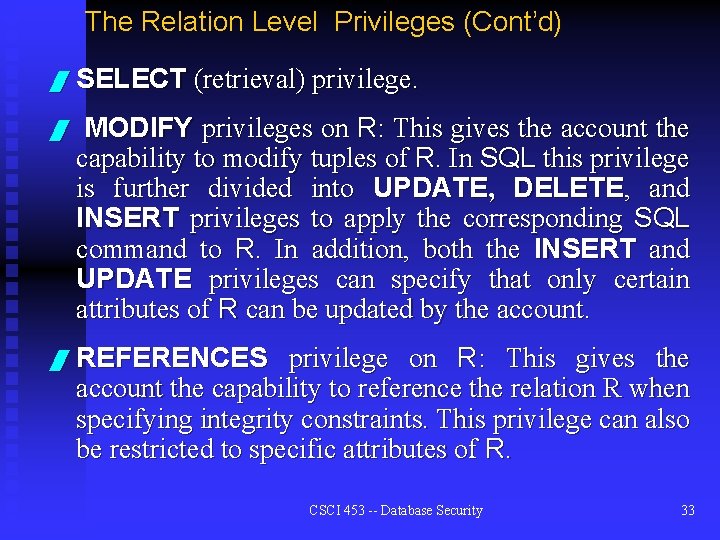 The Relation Level Privileges (Cont'd)

SELECT (retrieval) privilege.

MODIFY privileges on R: This gives the account the capability to modify tuples of R. In SQL this privilege is further divided into UPDATE, DELETE, and INSERT privileges to apply the corresponding SQL command to R. In addition, both the INSERT and UPDATE privileges can specify that only certain attributes of R can be updated by the account.

REFERENCES privilege on R: This gives the account the capability to reference the relation R when specifying integrity constraints. This privilege can also be restricted to specific attributes of R.

CSCI 453 -- Database Security

33